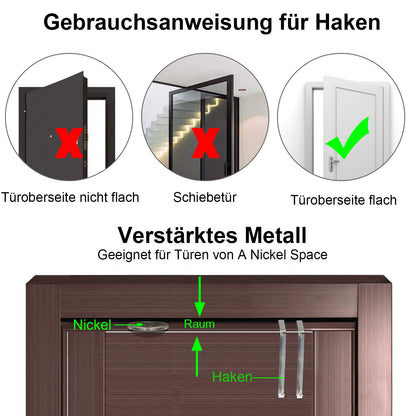 Gebrauchsanweisung für Haken

Türoberseite nicht flach

Schiebetür

Türoberseite flach

Verstärktes Metall

Geeignet für Türen von A Nickel Space

Nickel

Raum

Haken